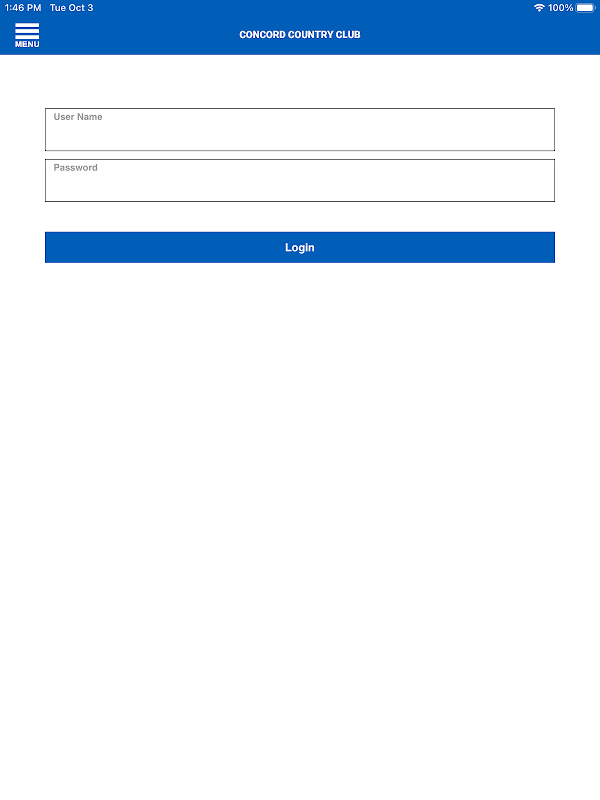 1:46 PM Tue Oct 3

100%

MENU

CONCORD COUNTRY CLUB

User Name

Password

Login